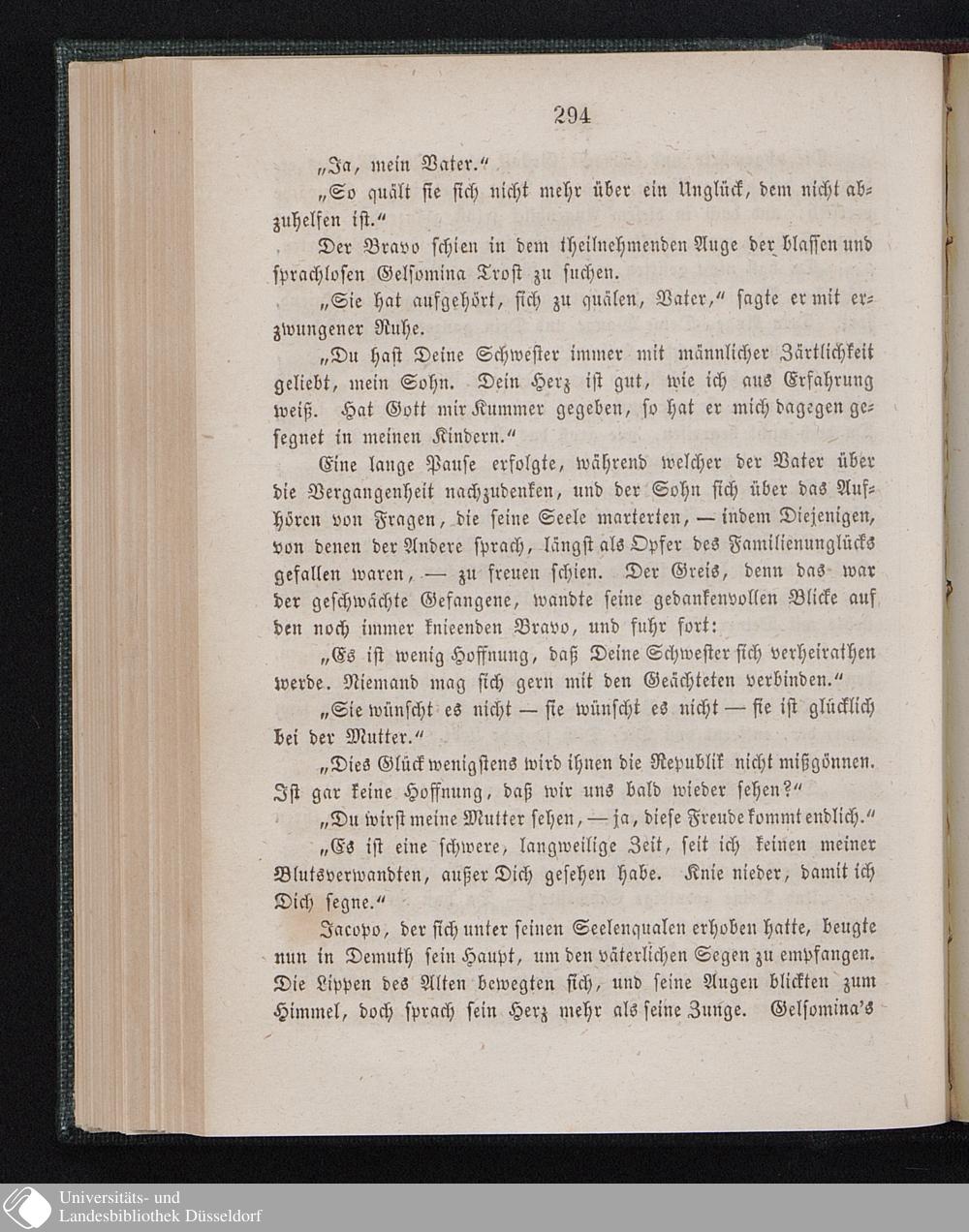 294

„Ja, mein Vater.“

„So quält sie sich nicht mehr über ein Unglück, dem nicht abzuhelfen ist.“

Der Bravo schien in dem theilnehmenden Auge der blassen und sprachlosen Gelsomina Trost zu suchen.

„Sie hat aufgehört, sich zu quälen, Vater,“ sagte er mit erzwungener Ruhe.

„Du hast Deine Schwester immer mit männlicher Zärtlichkeit geliebt, mein Sohn. Dein Herz ist gut, wie ich aus Erfahrung weiß. Hat Gott mir Kummer gegeben, so hat er mich dagegen gesegnet in meinen Kindern.“

Eine lange Pause erfolgte, während welcher der Vater über die Vergangenheit nachzudenken, und der Sohn sich über das Aufhören von Fragen, die seine Seele marterten, — indem Diejenigen, von denen der Andere sprach, längst als Opfer des Familienunglücks gefallen waren, — zu freuen schien. Der Greis, denn das war der geschwächte Gefangene, wandte seine gedankenvollen Blicke auf den noch immer knieenden Bravo, und fuhr fort:

„Es ist wenig Hoffnung, daß Deine Schwester sich verheirathen werde. Niemand mag sich gern mit den Geächteten verbinden.“

„Sie wünscht es nicht — sie wünscht es nicht — sie ist glücklich bei der Mutter.“

„Dies Glück wenigstens wird ihnen die Republik nicht mißgönnen. Ist gar keine Hoffnung, daß wir uns bald wieder sehen?“

„Du wirst meine Mutter sehen, — ja, diese Freude kommt endlich.“

„Es ist eine schwere, langweilige Zeit, seit ich keinen meiner Blutsverwandten, außer Dich gesehen habe. Knie nieder, damit ich Dich segne.“

Jacopo, der sich unter seinen Seelenqualen erhoben hatte, beugte nun in Demuth sein Haupt, um den väterlichen Segen zu empfangen. Die Lippen des Alten bewegten sich, und seine Augen blickten zum Himmel, doch sprach sein Herz mehr als seine Zunge. Gelsomina's

Universitäts- und Landesbibliothek Düsseldorf